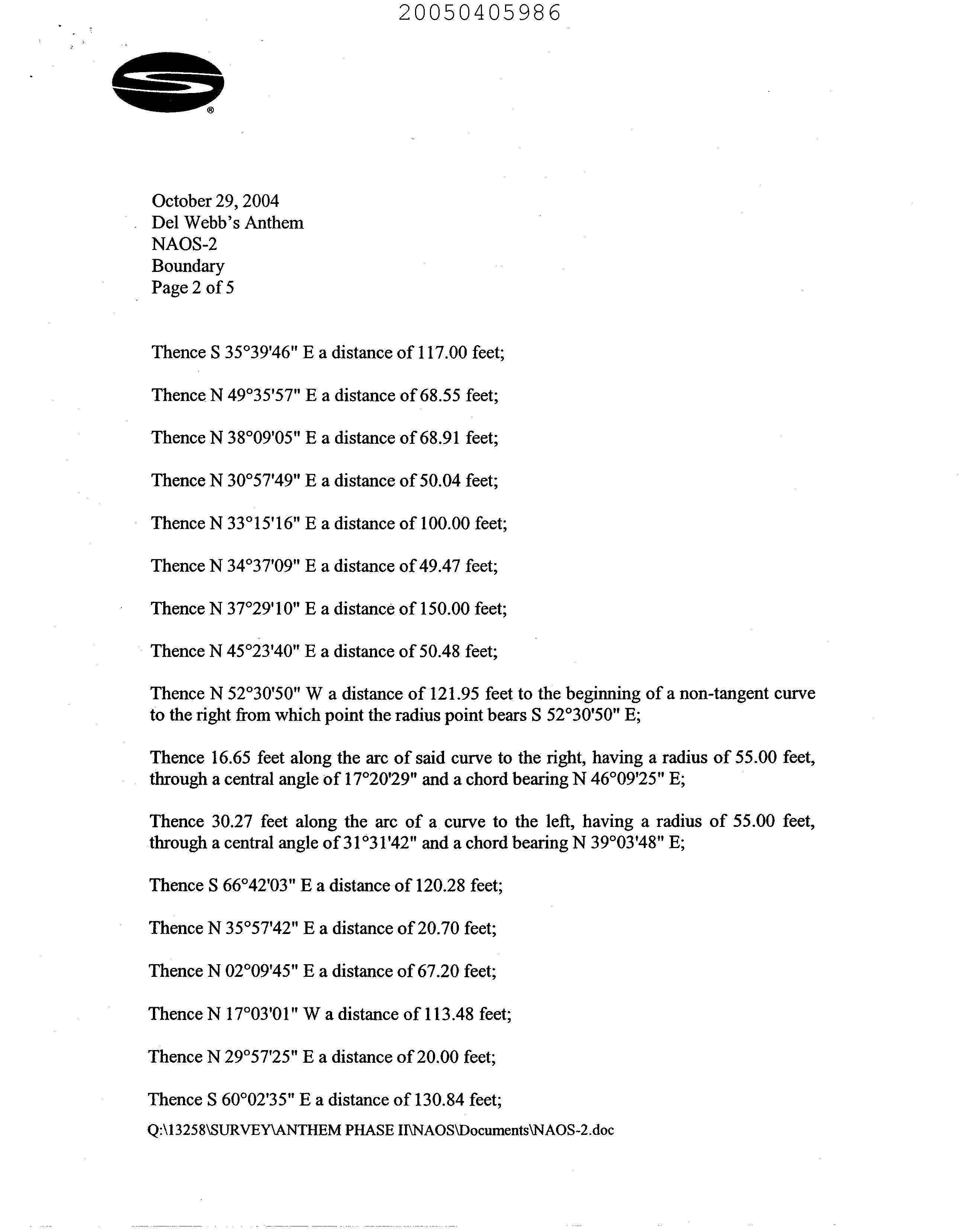 20050405986

®

October 29, 2004
Del Webb's Anthem
NAOS-2
Boundary
Page 2 of 5

Thence S 35°39'46" E a distance of 117.00 feet;

Thence N 49°35'57" E a distance of 68.55 feet;

Thence N 38°09'05" E a distance of 68.91 feet;

Thence N 30°57'49" E a distance of 50.04 feet;

Thence N 33°15'16" E a distance of 100.00 feet;

Thence N 34°37'09" E a distance of 49.47 feet;

Thence N 37°29'10" E a distance of 150.00 feet;

Thence N 45°23'40" E a distance of 50.48 feet;

Thence N 52°30'50" W a distance of 121.95 feet to the beginning of a non-tangent curve to the right from which point the radius point bears S 52°30'50" E;

Thence 16.65 feet along the arc of said curve to the right, having a radius of 55.00 feet, through a central angle of 17°20'29" and a chord bearing N 46°09'25" E;

Thence 30.27 feet along the arc of a curve to the left, having a radius of 55.00 feet, through a central angle of 31°31'42" and a chord bearing N 39°03'48" E;

Thence S 66°42'03" E a distance of 120.28 feet;

Thence N 35°57'42" E a distance of 20.70 feet;

Thence N 02°09'45" E a distance of 67.20 feet;

Thence N 17°03'01" W a distance of 113.48 feet;

Thence N 29°57'25" E a distance of 20.00 feet;

Thence S 60°02'35" E a distance of 130.84 feet;

Q:\13258\SURVEY\ANTHEM PHASE II\NAOS\Documents\NAOS-2.doc